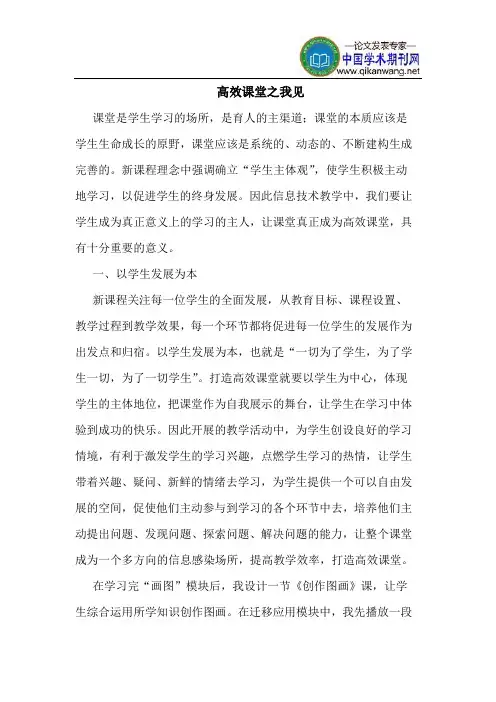 —论文发表专家—
中国学术期刊网
www.qikanwang.net

高效课堂之我见

课堂是学生学习的场所，是育人的主渠道；课堂的本质应该是学生生命成长的原野，课堂应该是系统的、动态的、不断建构生成完善的。新课程理念中强调确立“学生主体观”，使学生积极主动地学习，以促进学生的终身发展。因此信息技术教学中，我们要让学生成为真正意义上的学习的主人，让课堂真正成为高效课堂，具有十分重要的意义。

一、以学生发展为本

新课程关注每一位学生的全面发展，从教育目标、课程设置、教学过程到教学效果，每一个环节都将促进每一位学生的发展作为出发点和归宿。以学生发展为本，也就是“一切为了学生，为了学生一切，为了一切学生”。打造高效课堂就要以学生为中心，体现学生的主体地位，把课堂作为自我展示的舞台，让学生在学习中体验到成功的快乐。因此开展的教学活动中，为学生创设良好的学习情境，有利于激发学生的学习兴趣，点燃学生学习的热情，让学生带着兴趣、疑问、新鲜的情绪去学习，为学生提供一个可以自由发展的空间，促使他们主动参与到学习的各个环节中去，培养他们主动提出问题、发现问题、探索问题、解决问题的能力，让整个课堂成为一个多方向的信息感染场所，提高教学效率，打造高效课堂。

在学习完“画图”模块后，我设计一节《创作图画》课，让学生综合运用所学知识创作图画。在迁移应用模块中，我先播放一段